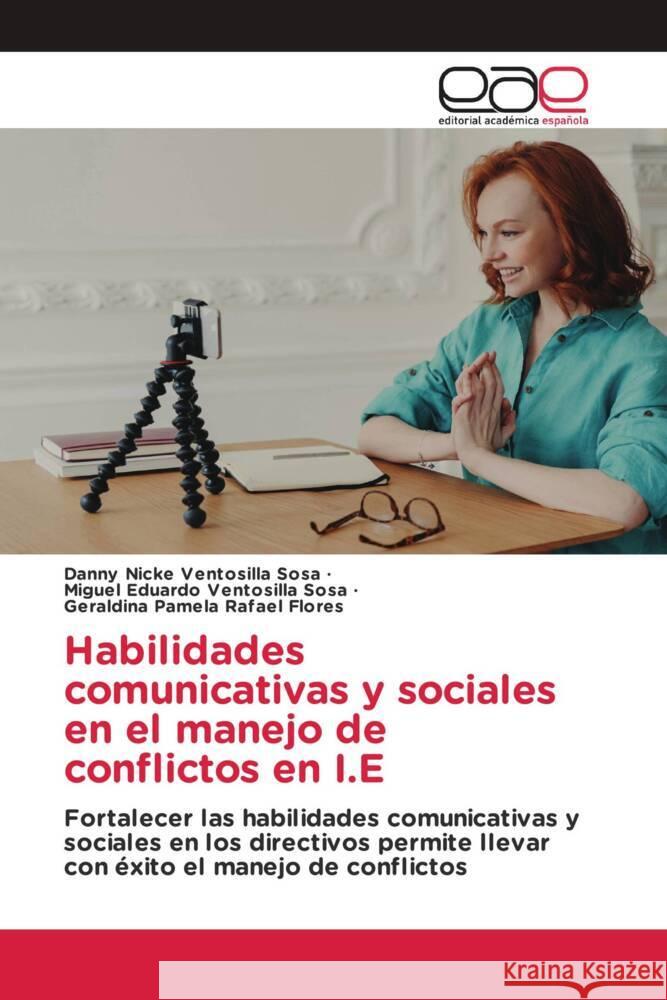 eae
editorial académica española

Danny Nicke Ventosilla Sosa ·
Miguel Eduardo Ventosilla Sosa ·
Geraldina Pamela Rafael Flores

Habilidades comunicativas y sociales en el manejo de conflictos en I.E

Fortalecer las habilidades comunicativas y sociales en los directivos permite llevar con éxito el manejo de conflictos